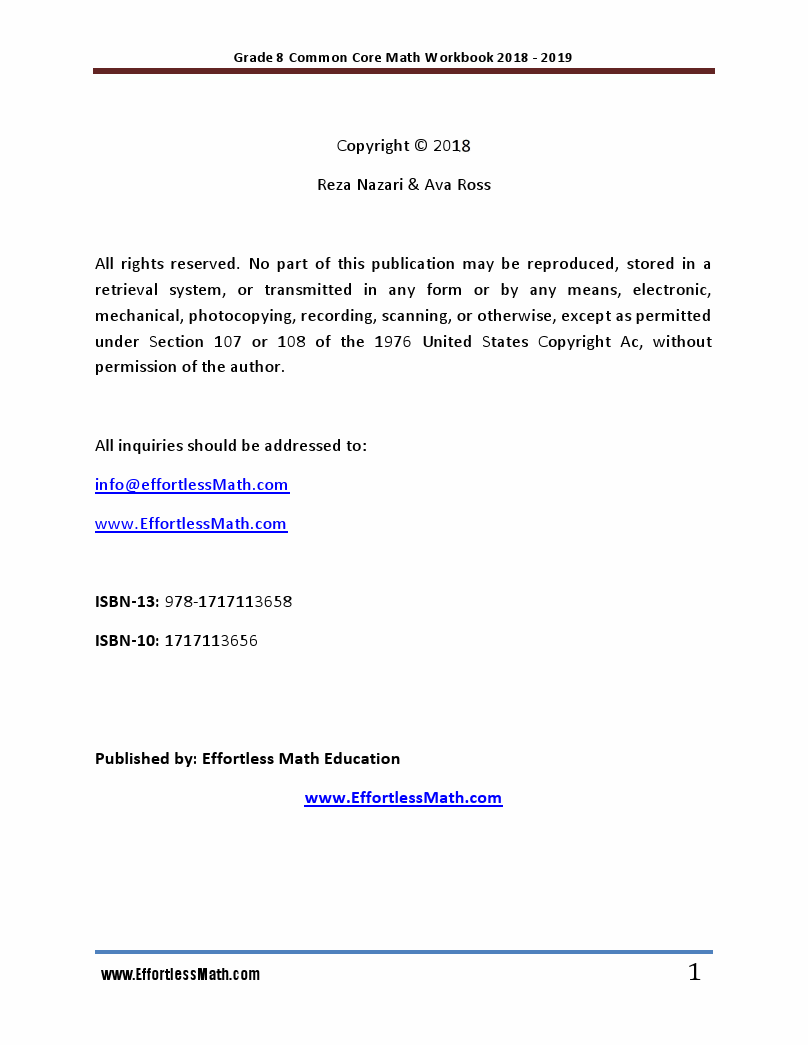 Grade 8 Common Core Math Workbook 2018 - 2019

Copyright © 2018

Reza Nazari & Ava Ross

All rights reserved. No part of this publication may be reproduced, stored in a retrieval system, or transmitted in any form or by any means, electronic, mechanical, photocopying, recording, scanning, or otherwise, except as permitted under Section 107 or 108 of the 1976 United States Copyright Ac, without permission of the author.

All inquiries should be addressed to:

info@effortlessMath.com

www.EffortlessMath.com

ISBN-13: 978-1717113658

ISBN-10: 1717113656

Published by: Effortless Math Education

www.EffortlessMath.com

www.EffortlessMath.com

1